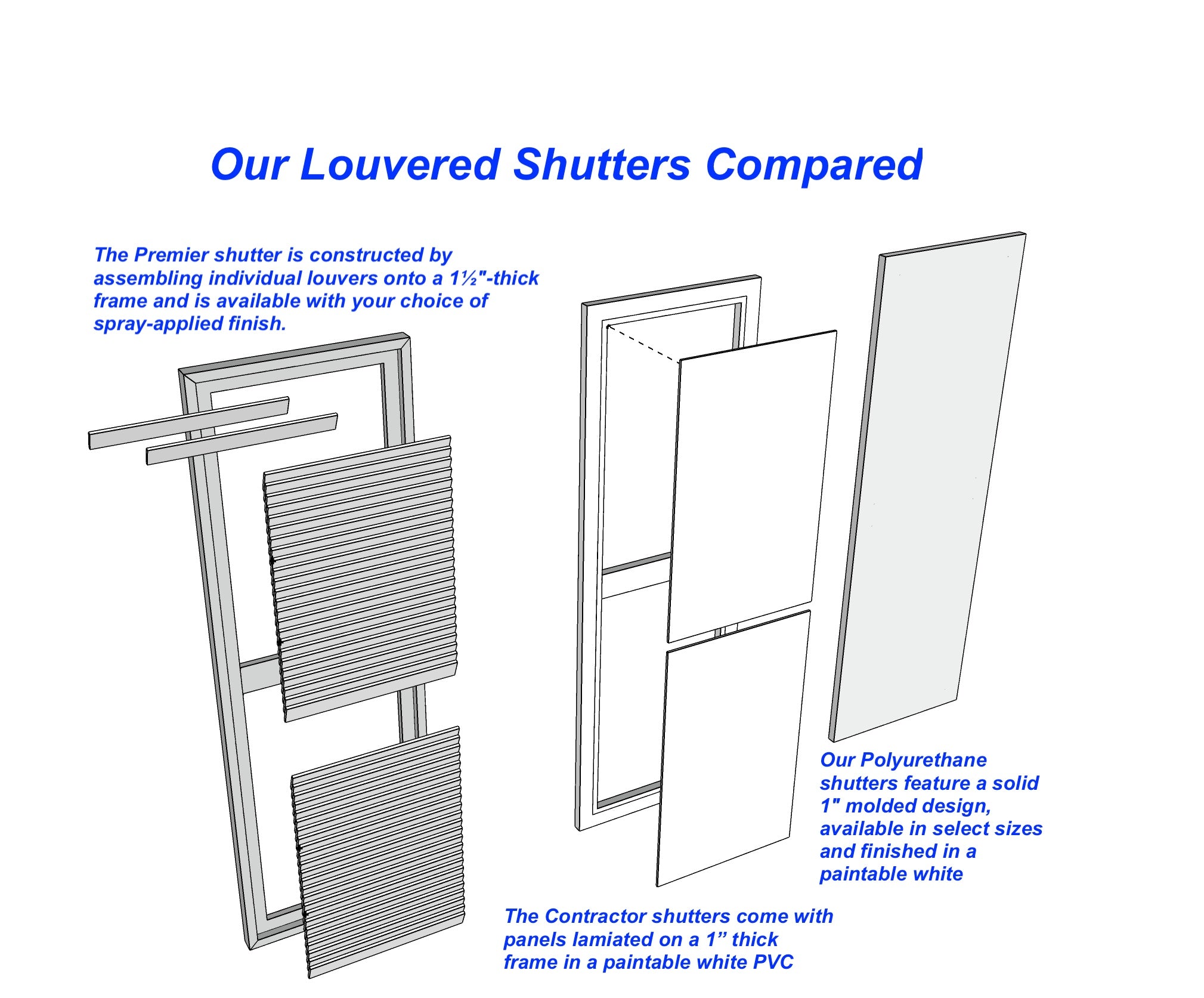 Our Louvered Shutters Compared

The Premier shutter is constructed by assembling individual louvers onto a 1½"-thick frame and is available with your choice of spray-applied finish.

Our Polyurethane shutters feature a solid 1" molded design, available in select sizes and finished in a paintable white

The Contractor shutters come with panels lamiated on a 1” thick frame in a paintable white PVC